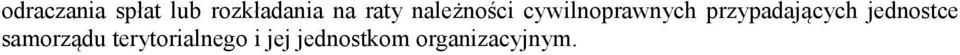 odraczania spłat lub rozkładania na raty należności cywilnoprawnych przypadających jednostce samorządu terytorialnego i jej jednostkom organizacyjnym.